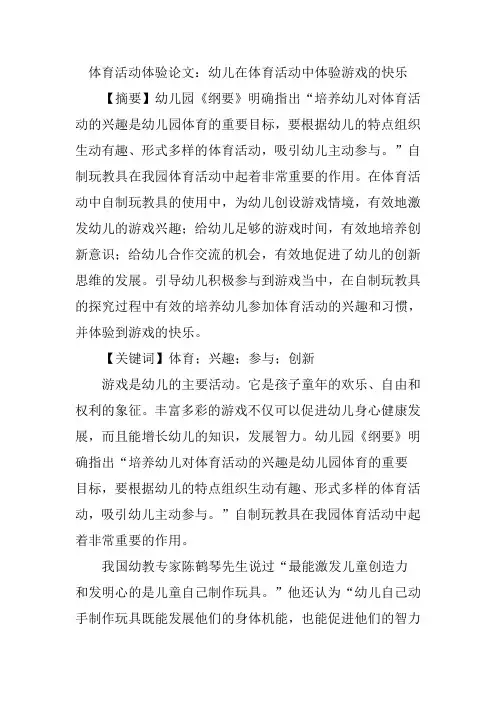 体育活动体验论文：幼儿在体育活动中体验游戏的快乐

【摘要】幼儿园《纲要》明确指出“培养幼儿对体育活动的兴趣是幼儿园体育的重要目标，要根据幼儿的特点组织生动有趣、形式多样的体育活动，吸引幼儿主动参与。”自制玩教具在我园体育活动中起着非常重要的作用。在体育活动中自制玩教具的使用中，为幼儿创设游戏情境，有效地激发幼儿的游戏兴趣；给幼儿足够的游戏时间，有效地培养创新意识；给幼儿合作交流的机会，有效地促进了幼儿的创新思维的发展。引导幼儿积极参与到游戏当中，在自制玩教具的探究过程中有效的培养幼儿参加体育活动的兴趣和习惯，并体验到游戏的快乐。

【关键词】体育；兴趣；参与；创新

游戏是幼儿的主要活动。它是孩子童年的欢乐、自由和权利的象征。丰富多彩的游戏不仅可以促进幼儿身心健康发展，而且能增长幼儿的知识，发展智力。幼儿园《纲要》明确指出“培养幼儿对体育活动的兴趣是幼儿园体育的重要目标，要根据幼儿的特点组织生动有趣、形式多样的体育活动，吸引幼儿主动参与。”自制玩教具在我园体育活动中起着非常重要的作用。

我国幼教专家陈鹤琴先生说过“最能激发儿童创造力和发明心的是儿童自己制作玩具。”他还认为“幼儿自己动手制作玩具既能发展他们的身体机能，也能促进他们的智力